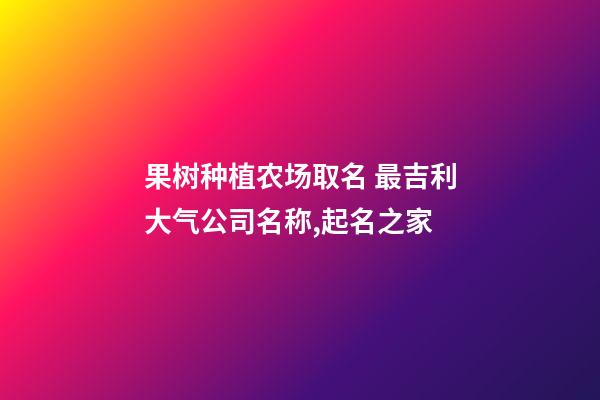 果树种植农场取名 最吉利大气公司名称,起名之家